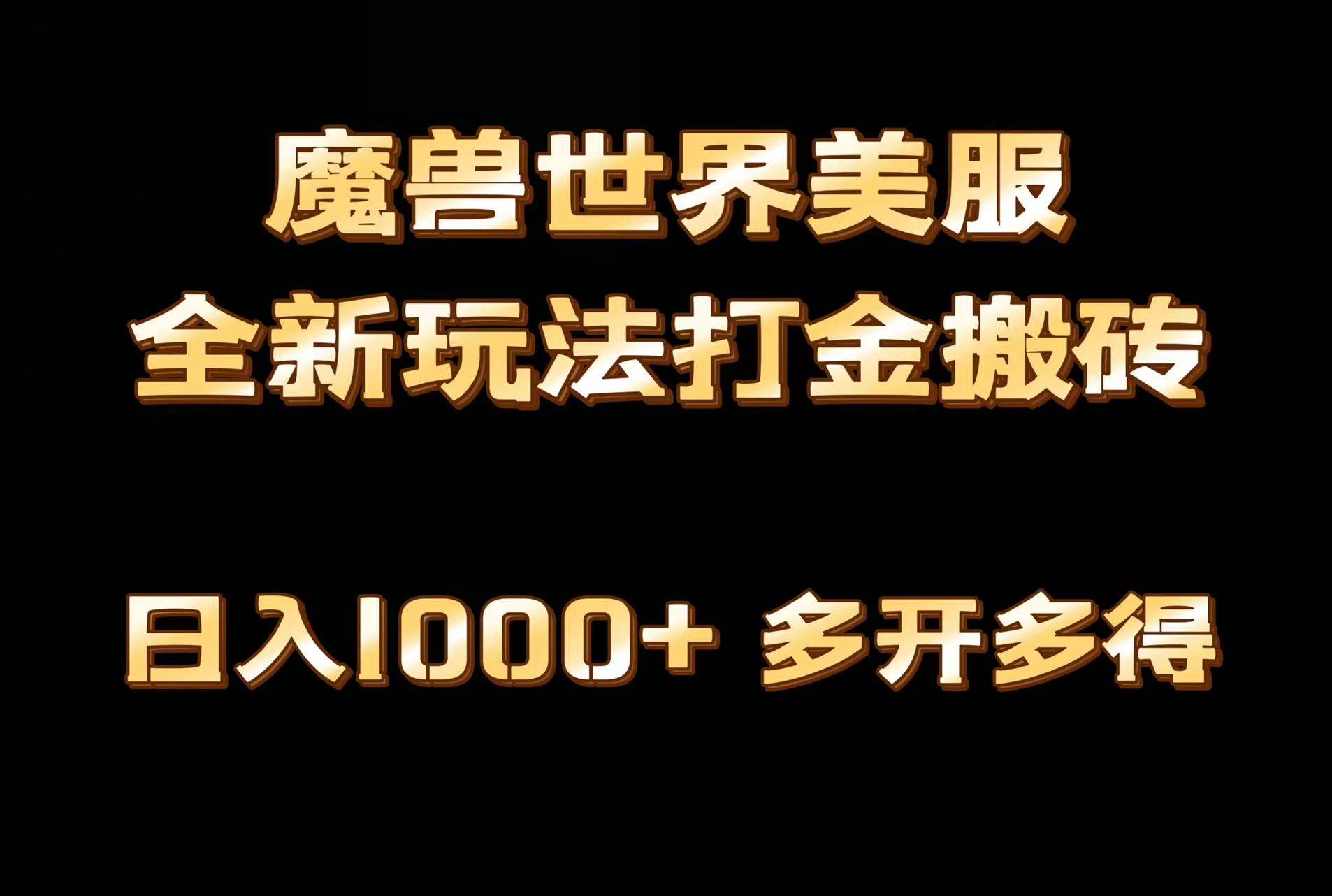 魔兽世界美服
全新玩法打金搬砖

日入1000+ 多开多得